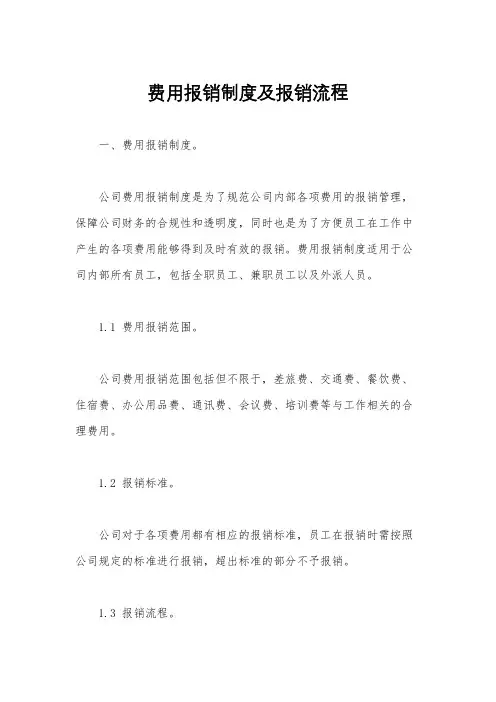 费用报销制度及报销流程

一、费用报销制度。

公司费用报销制度是为了规范公司内部各项费用的报销管理，保障公司财务的合规性和透明度，同时也是为了方便员工在工作中产生的各项费用能够得到及时有效的报销。费用报销制度适用于公司内部所有员工，包括全职员工、兼职员工以及外派人员。

1.1 费用报销范围。

公司费用报销范围包括但不限于，差旅费、交通费、餐饮费、住宿费、办公用品费、通讯费、会议费、培训费等与工作相关的合理费用。

1.2 报销标准。

公司对于各项费用都有相应的报销标准，员工在报销时需按照公司规定的标准进行报销，超出标准的部分不予报销。

1.3 报销流程。